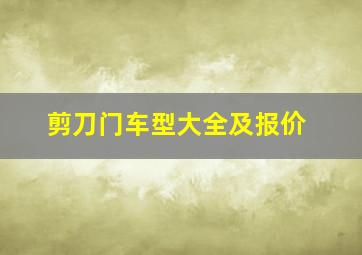 剪刀门车型大全及报价